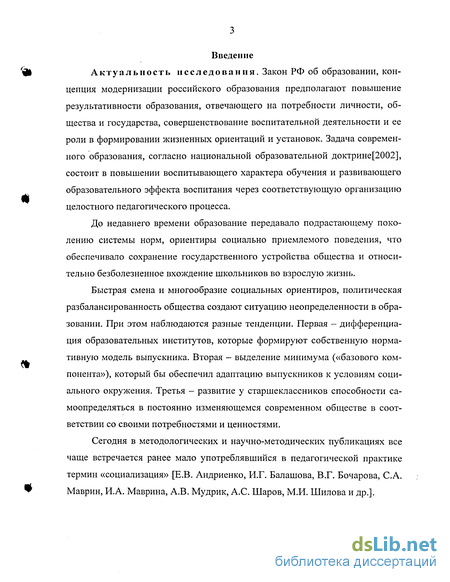 3

Введение

Актуальность исследования. Закон РФ об образовании, концепция модернизации российского образования предполагают повышение результативности образования, отвечающего на потребности личности, общества и государства, совершенствование воспитательной деятельности и ее роли в формировании жизненных ориентаций и установок. Задача современного образования, согласно национальной образовательной доктрине[2002], состоит в повышении воспитывающего характера обучения и развивающего образовательного эффекта воспитания через соответствующую организацию целостного педагогического процесса.

До недавнего времени образование передавало подрастающему поколению системы норм, ориентиры социально приемлемого поведения, что обеспечивало сохранение государственного устройства общества и относительно безболезненное вхождение школьников во взрослую жизнь.

Быстрая смена и многообразие социальных ориентиров, политическая разбалансированность общества создают ситуацию неопределенности в образовании. При этом наблюдаются разные тенденции. Первая – дифференциация образовательных институтов, которые формируют собственную нормативную модель выпускника. Вторая – выделение минимума («базового компонента»), который бы обеспечил адаптацию выпускников к условиям социального окружения. Третья – развитие у старшеклассников способности самоопределяться в постоянно изменяющемся современном обществе в соответствии со своими потребностями и ценностями.

Сегодня в методологических и научно-методических публикациях все чаще встречается ранее мало употреблявшийся в педагогической практике термин «социализация» [Е.В. Андриенко, И.Г. Балашова, В.Г. Бочарова, С.А. Маврин, И.А. Маврина, А.В. Мудрик, А.С. Шаров, М.И. Шилова и др.].

dsLib.net
библиотека диссертаций